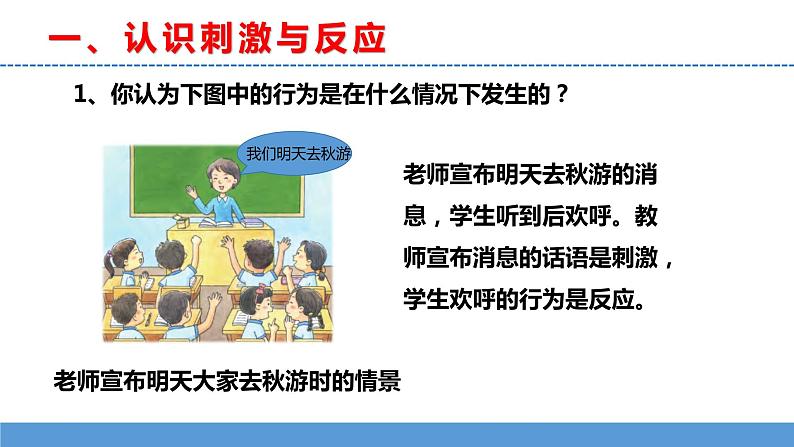 一、认识刺激与反应

1、你认为下图中的行为是在什么情况下发生的？

我们明天去秋游

老师宣布明天去秋游的消息，学生听到后欢呼。教师宣布消息的话语是刺激，学生欢呼的行为是反应。

老师宣布明天大家去秋游时的情景